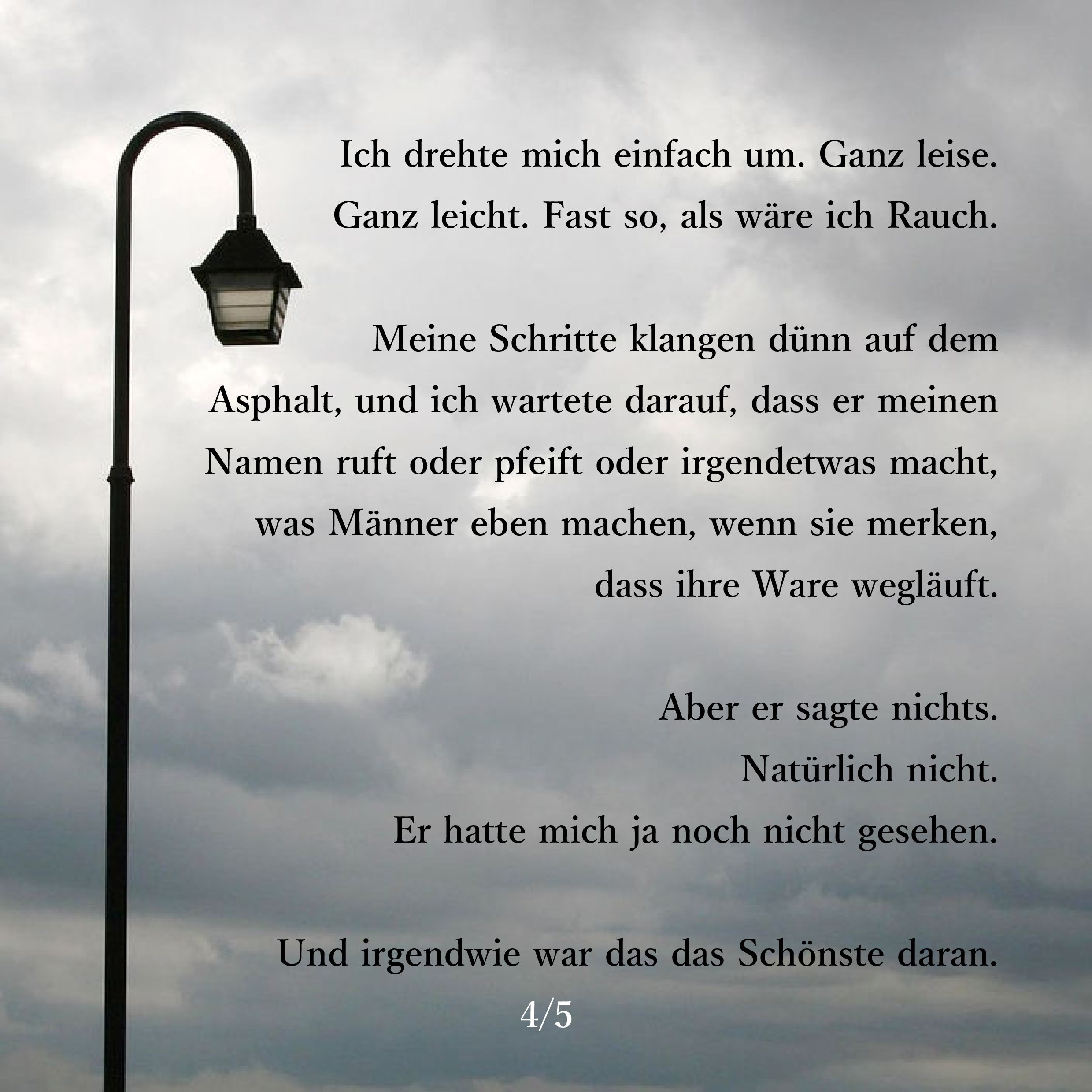 Ich drehte mich einfach um. Ganz leise. Ganz leicht. Fast so, als wäre ich Rauch.

Meine Schritte klangen dünn auf dem Asphalt, und ich wartete darauf, dass er meinen Namen ruft oder pfeift oder irgendetwas macht, was Männer eben machen, wenn sie merken, dass ihre Ware wegläuft.

Aber er sagte nichts.
Natürlich nicht.
Er hatte mich ja noch nicht gesehen.

Und irgendwie war das das Schönste daran.

4/5